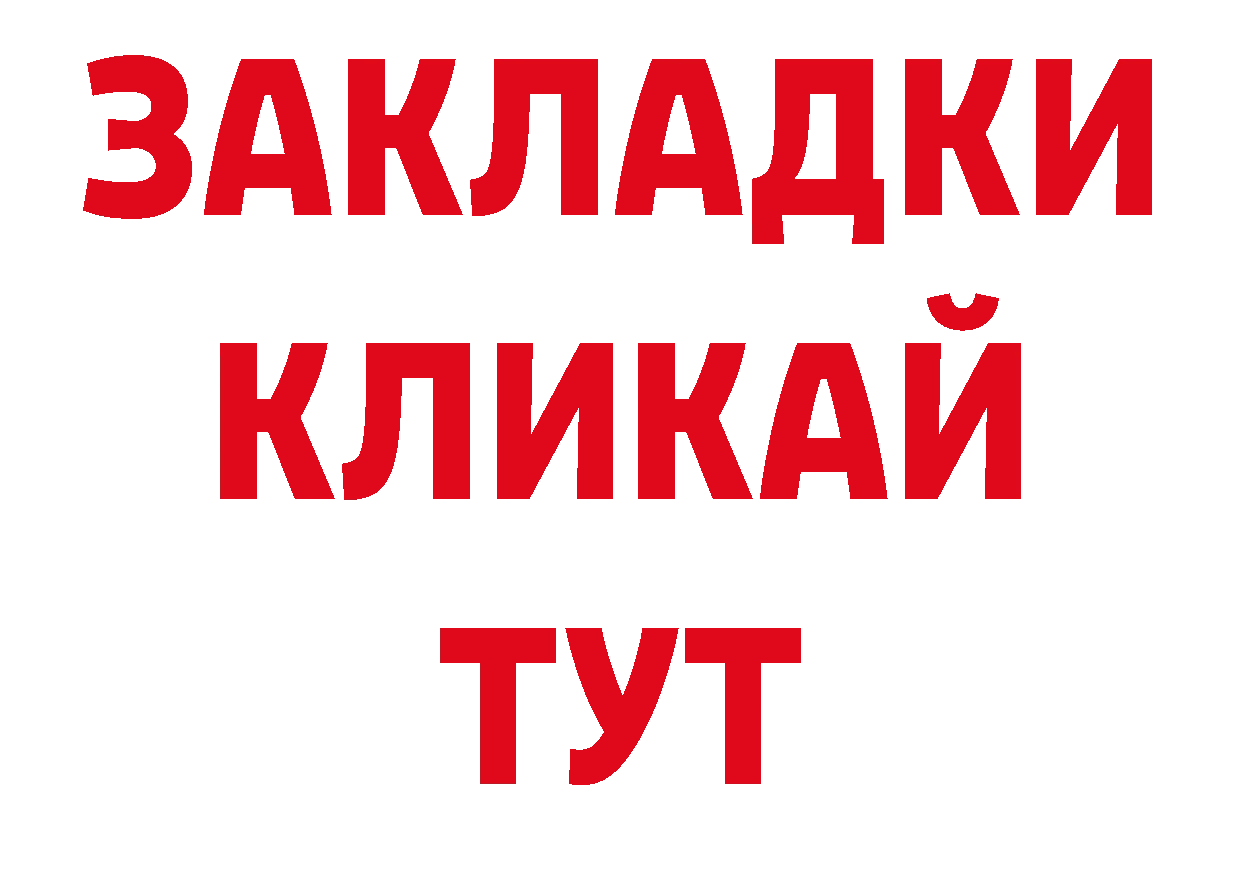 ЗАКЛАДКИ
КЛИКАЙ
ТУТ